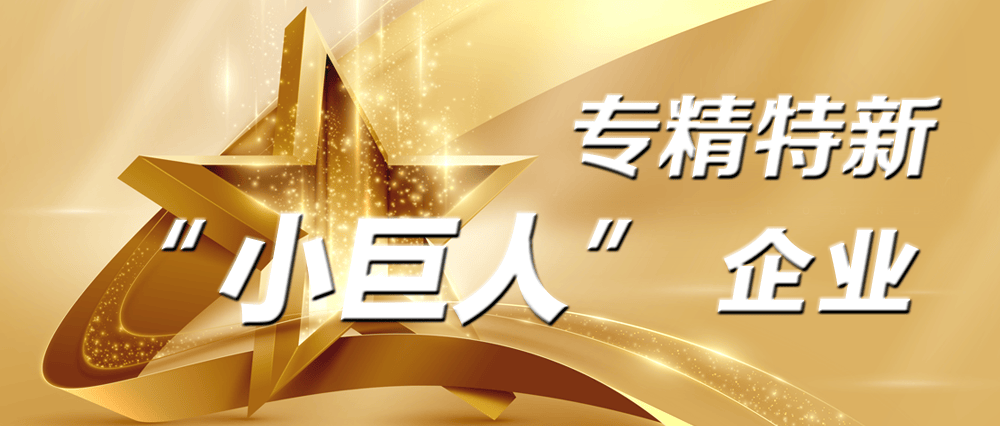 专精特新

"小巨人" 企业